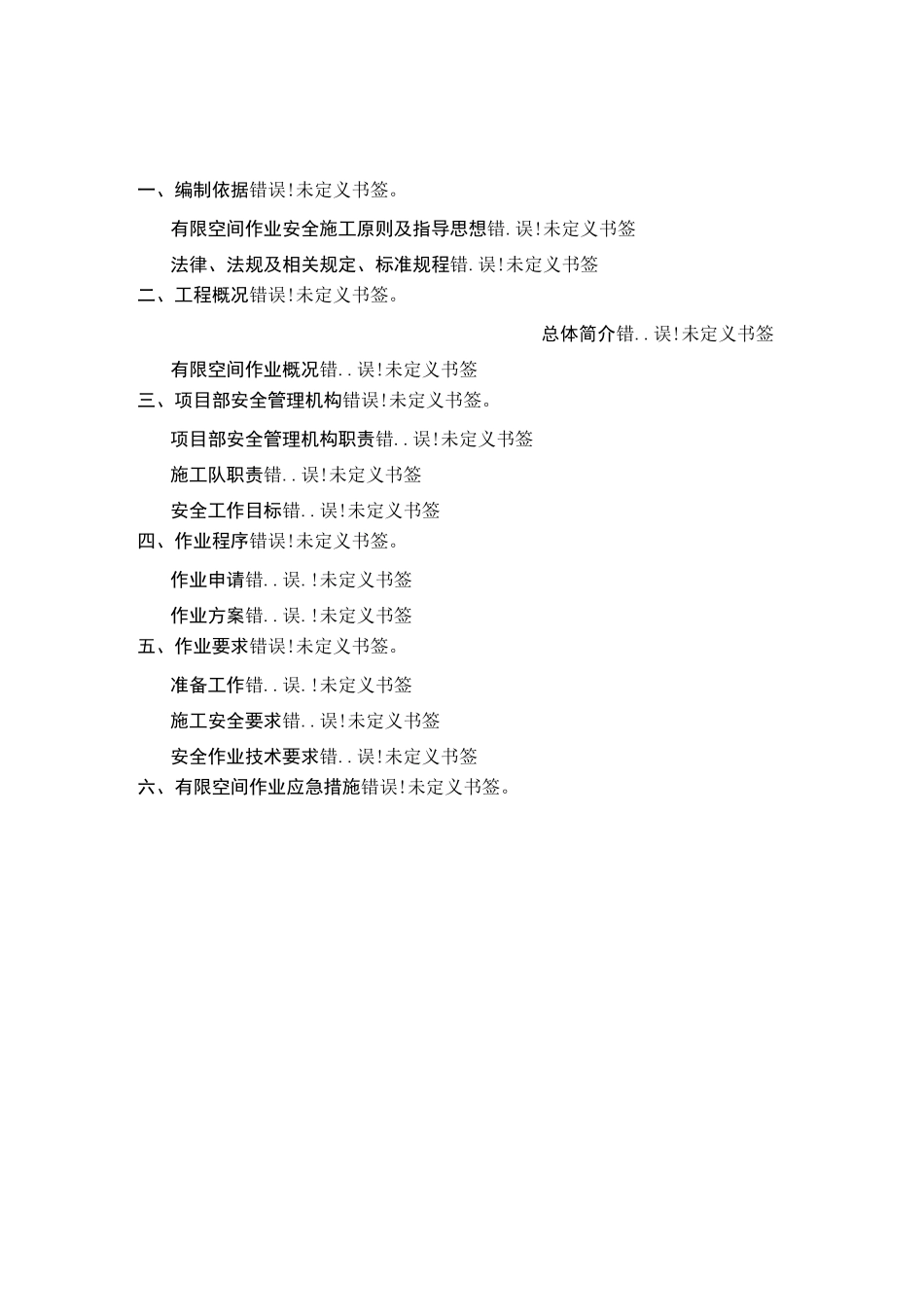 一、编制依据错误!未定义书签。

有限空间作业安全施工原则及指导思想错.误!未定义书签

法律、法规及相关规定、标准规程错.误!未定义书签

二、工程概况错误!未定义书签。

总体简介错..误!未定义书签

有限空间作业概况错..误!未定义书签

三、项目部安全管理机构错误!未定义书签。

项目部安全管理机构职责错..误!未定义书签

施工队职责错..误!未定义书签

安全工作目标错..误!未定义书签

四、作业程序错误!未定义书签。

作业申请错..误.!未定义书签

作业方案错..误.!未定义书签

五、作业要求错误!未定义书签。

准备工作错..误.!未定义书签

施工安全要求错..误!未定义书签

安全作业技术要求错..误!未定义书签

六、有限空间作业应急措施错误!未定义书签。